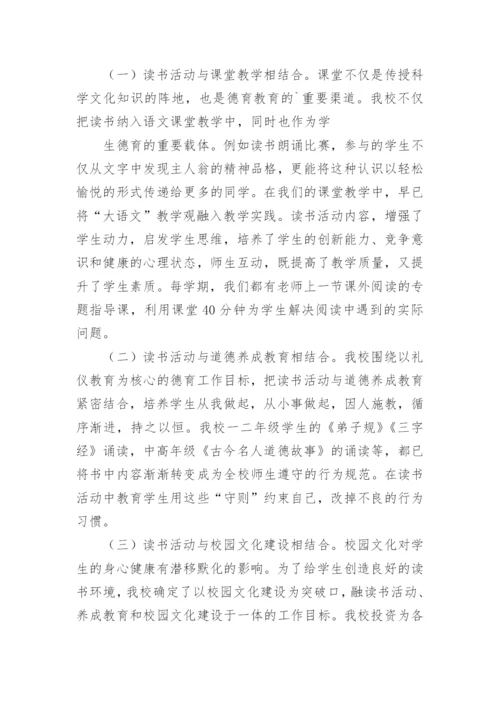 （一）读书活动与课堂教学相结合。课堂不仅是传授科学文化知识的阵地，也是德育教育的`重要渠道。我校不仅把读书纳入语文课堂教学中，同时也作为学

生德育的重要载体。例如读书朗诵比赛，参与的学生不仅从文字中发现主人翁的精神品格，更能将这种认识以轻松愉悦的形式传递给更多的同学。在我们的课堂教学中，早已将“大语文”教学观融入教学实践。读书活动内容，增强了学生动力，启发学生思维，培养了学生的创新能力、竞争意识和健康的心理状态，师生互动，既提高了教学质量，又提升了学生素质。每学期，我们都有老师上一节课外阅读的专题指导课，利用课堂40分钟为学生解决阅读中遇到的实际问题。

（二）读书活动与道德养成教育相结合。我校围绕以礼仪教育为核心的德育工作目标，把读书活动与道德养成教育紧密结合，培养学生从我做起，从小事做起，因人施教，循序渐进，持之以恒。我校一二年级学生的《弟子规》《三字经》诵读，中高年级《古今名人道德故事》的诵读等，都已将书中内容渐渐转变成为全校师生遵守的行为规范。在读书活动中教育学生用这些“守则”约束自己，改掉不良的行为习惯。

（三）读书活动与校园文化建设相结合。校园文化对学生的身心健康有潜移默化的影响。为了给学生创造良好的读书环境，我校确定了以校园文化建设为突破口，融读书活动、养成教育和校园文化建设于一体的工作目标。我校投资为各